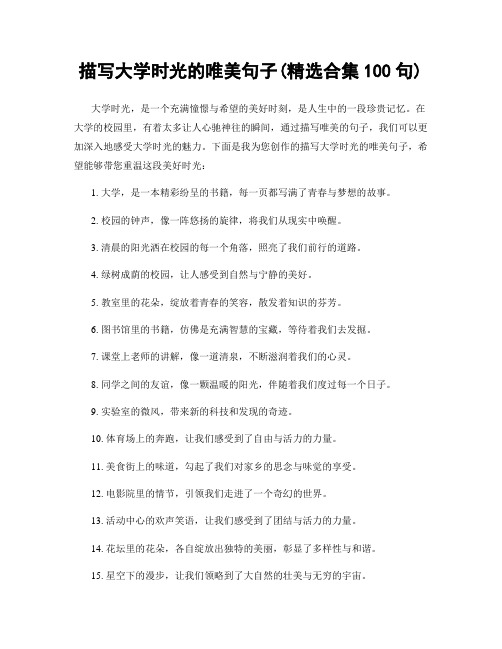 描写大学时光的唯美句子(精选合集 100 句)

大学时光，是一个充满憧憬与希望的美好时刻，是人生中的一段珍贵记忆。在大学的校园里，有着太多让人心驰神往的瞬间，通过描写唯美的句子，我们可以更加深入地感受大学时光的魅力。下面是我为您创作的描写大学时光的唯美句子，希望能够带您重温这段美好时光：

1. 大学，是一本精彩纷呈的书籍，每一页都写满了青春与梦想的故事。

2. 校园的钟声，像一阵悠扬的旋律，将我们从现实中唤醒。

3. 清晨的阳光洒在校园的每一个角落，照亮了我们前行的道路。

4. 绿树成荫的校园，让人感受到自然与宁静的美好。

5. 教室里的花朵，绽放着青春的笑容，散发着知识的芬芳。

6. 图书馆里的书籍，仿佛是充满智慧的宝藏，等待着我们去发掘。

7. 课堂上老师的讲解，像一道清泉，不断滋润着我们的心灵。

8. 同学之间的友谊，像一颗温暖的阳光，伴随着我们度过每一个日子。

9. 实验室的微风，带来新的科技和发现的奇迹。

10. 体育场上的奔跑，让我们感受到了自由与活力的力量。

11. 美食街上的味道，勾起了我们对家乡的思念与味觉的享受。

12. 电影院里的情节，引领我们走进了一个奇幻的世界。

13. 活动中心的欢声笑语，让我们感受到了团结与活力的力量。

14. 花坛里的花朵，各自绽放出独特的美丽，彰显了多样性与和谐。

15. 星空下的漫步，让我们领略到了大自然的壮美与无穷的宇宙。